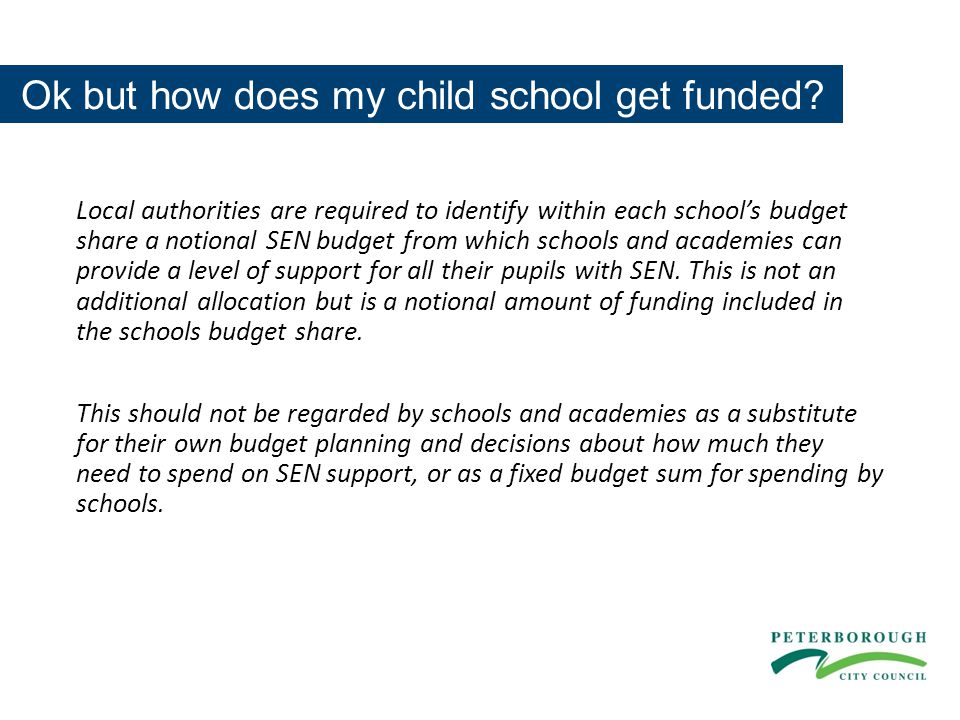 Ok but how does my child school get funded?

Local authorities are required to identify within each school's budget share a notional SEN budget from which schools and academies can provide a level of support for all their pupils with SEN. This is not an additional allocation but is a notional amount of funding included in the schools budget share.

This should not be regarded by schools and academies as a substitute for their own budget planning and decisions about how much they need to spend on SEN support, or as a fixed budget sum for spending by schools.

PETERBOROUGH
CITY COUNCIL